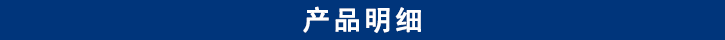 产品明细